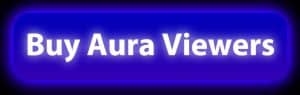 Buy Aura Viewers